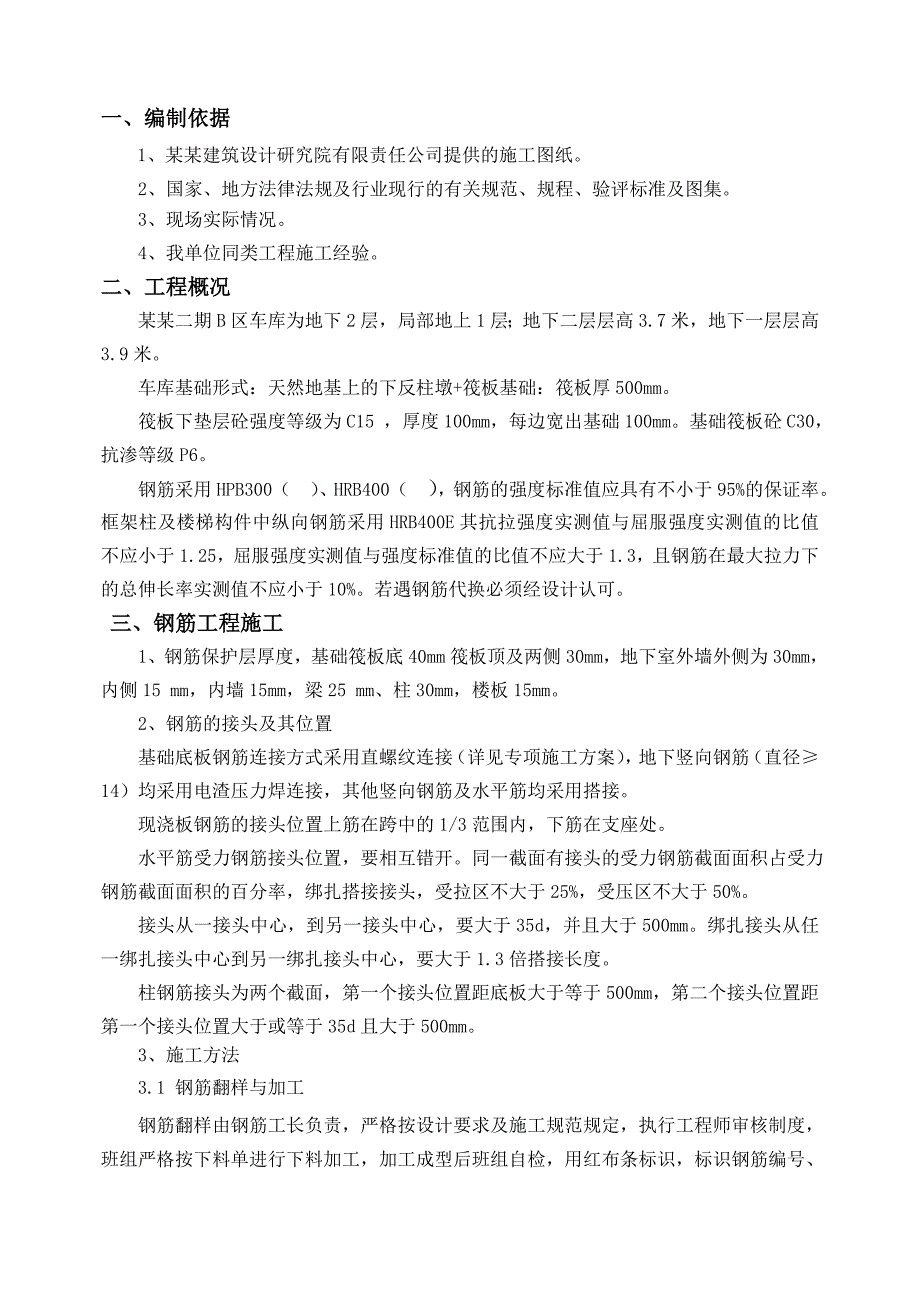 一、编制依据

1、某某建筑设计研究院有限责任公司提供的施工图纸。

2、国家、地方法律法规及行业现行的有关规范、规程、验评标准及图集。

3、现场实际情况。

4、我单位同类工程施工经验。

二、工程概况

某某二期 B 区车库为地下 2 层，局部地上 1 层；地下二层层高 3.7 米，地下一层层高 3.9 米。

车库基础形式：天然地基上的下反柱墩+筏板基础：筏板厚 500mm。

筏板下垫层砼强度等级为 C15 ，厚度 100mm，每边宽出基础 100mm。基础筏板砼 C30，抗渗等级 P6。

钢筋采用 HPB300（ ）、HRB400（ ），钢筋的强度标准值应具有不小于 95%的保证率。框架柱及楼梯构件中纵向钢筋采用 HRB400E 其抗拉强度实测值与屈服强度实测值的比值不应小于 1.25，屈服强度实测值与强度标准值的比值不应大于 1.3，且钢筋在最大拉力下的总伸长率实测值不应小于 10%。若遇钢筋代换必须经设计认可。

三、钢筋工程施工

1、钢筋保护层厚度，基础筏板底 40mm 筏板顶及两侧 30mm，地下室外墙外侧为 30mm，内侧 15 mm，内墙 15mm，梁 25 mm、柱 30mm，楼板 15mm。

2、钢筋的接头及其位置

基础底板钢筋连接方式采用直螺纹连接（详见专项施工方案），地下竖向钢筋（直径≥14）均采用电渣压力焊连接，其他竖向钢筋及水平筋均采用搭接。

现浇板钢筋的接头位置上筋在跨中的 1/3 范围内，下筋在支座处。

水平筋受力钢筋接头位置，要相互错开。同一截面有接头的受力钢筋截面面积占受力钢筋截面面积的百分率，绑扎搭接接头，受拉区不大于 25%，受压区不大于 50%。

接头从一接头中心，到另一接头中心，要大于 35d，并且大于 500mm。绑扎接头从任一绑扎接头中心到另一绑扎接头中心，要大于 1.3 倍搭接长度。

柱钢筋接头为两个截面，第一个接头位置距底板大于等于 500mm，第二个接头位置距第一个接头位置大于或等于 35d 且大于 500mm。

3、施工方法

3.1 钢筋翻样与加工

钢筋翻样由钢筋工长负责，严格按设计要求及施工规范规定，执行工程师审核制度，班组严格按下料单进行下料加工，加工成型后班组自检，用红布条标识，标识钢筋编号、